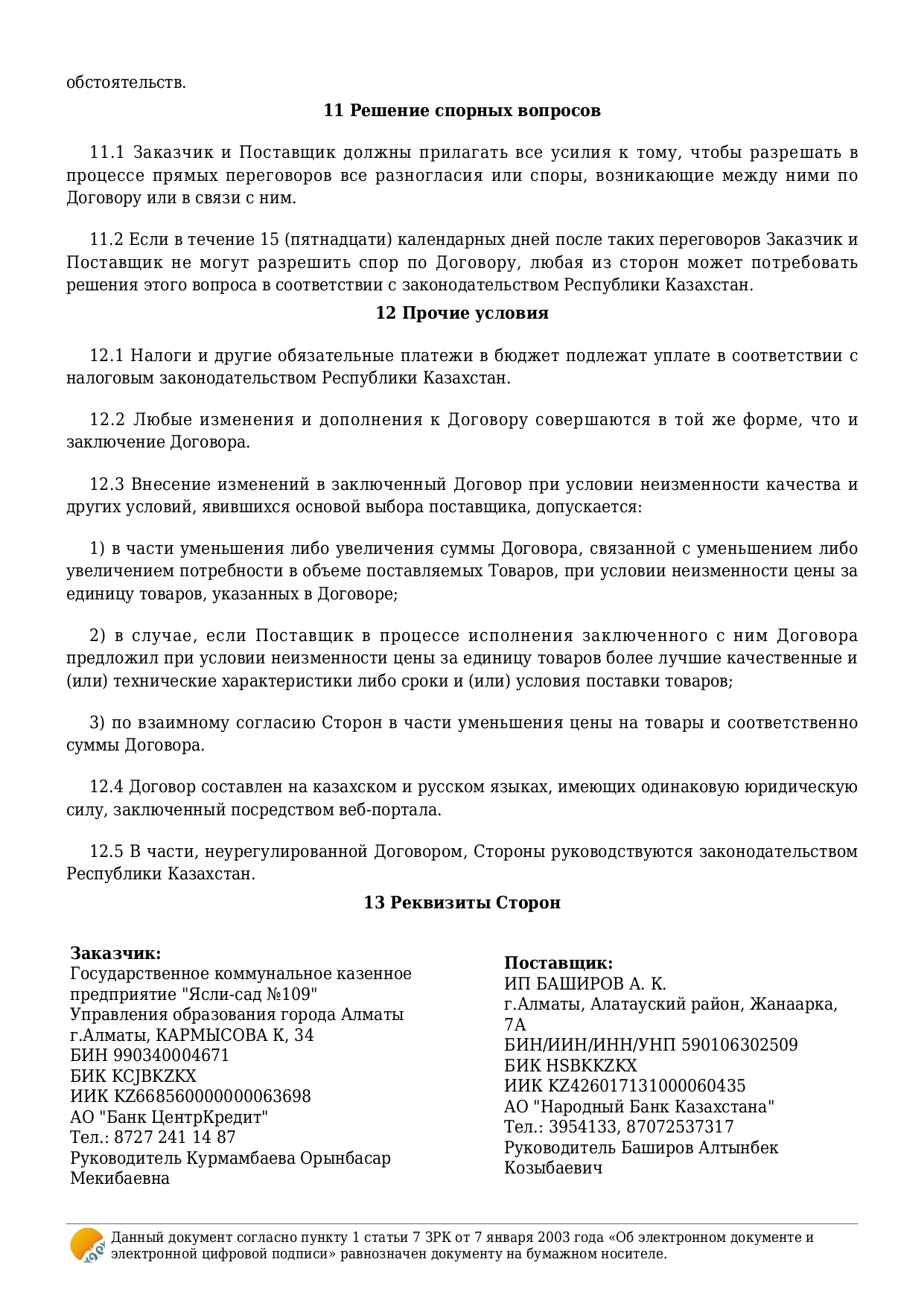 обстоятельств.

**11 Решение спорных вопросов**

11.1 Заказчик и Поставщик должны прилагать все усилия к тому, чтобы разрешать в процессе прямых переговоров все разногласия или споры, возникающие между ними по Договору или в связи с ним.

11.2 Если в течение 15 (пятнадцати) календарных дней после таких переговоров Заказчик и Поставщик не могут разрешить спор по Договору, любая из сторон может потребовать решения этого вопроса в соответствии с законодательством Республики Казахстан.

**12 Прочие условия**

12.1 Налоги и другие обязательные платежи в бюджет подлежат уплате в соответствии с налоговым законодательством Республики Казахстан.

12.2 Любые изменения и дополнения к Договору совершаются в той же форме, что и заключение Договора.

12.3 Внесение изменений в заключенный Договор при условии неизменности качества и других условий, явившихся основой выбора поставщика, допускается:

1) в части уменьшения либо увеличения суммы Договора, связанной с уменьшением либо увеличением потребности в объеме поставляемых Товаров, при условии неизменности цены за единицу товаров, указанных в Договоре;

2) в случае, если Поставщик в процессе исполнения заключенного с ним Договора предложил при условии неизменности цены за единицу товаров более лучшие качественные и (или) технические характеристики либо сроки и (или) условия поставки товаров;

3) по взаимному согласию Сторон в части уменьшения цены на товары и соответственно суммы Договора.

12.4 Договор составлен на казахском и русском языках, имеющих одинаковую юридическую силу, заключенный посредством веб-портала.

12.5 В части, неурегулированной Договором, Стороны руководствуются законодательством Республики Казахстан.

**13 Реквизиты Сторон**

**Заказчик:**
Государственное коммунальное казенное предприятие "Ясли-сад №109" Управления образования города Алматы
г.Алматы, КАРМЫСОВА К, 34
БИН 990340004671
БИК KCJBKZKX
ИИК KZ668560000000063698
АО "Банк ЦентрКредит"
Тел.: 8727 241 14 87
Руководитель Курмамбаева Орынбасар Мекибаевна

**Поставщик:**
ИП БАШИРОВ А. К.
г.Алматы, Алатауский район, Жанаарка, 7А
БИН/ИИН/ИНН/УНП 590106302509
БИК HSBKKZKX
ИИК KZ426017131000060435
АО "Народный Банк Казахстана"
Тел.: 3954133, 87072537317
Руководитель Баширов Алтынбек Козыбаевич

Данный документ согласно пункту 1 статьи 7 ЗРК от 7 января 2003 года «Об электронном документе и электронной цифровой подписи» равнозначен документу на бумажном носителе.